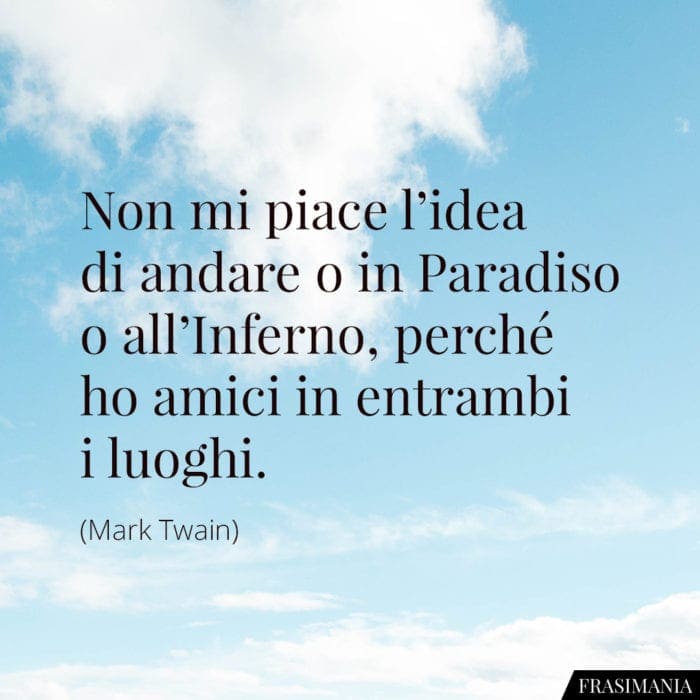 Non mi piace l’idea di andare o in Paradiso o all’Inferno, perché ho amici in entrambi i luoghi.

(Mark Twain)

FRASIMANIA